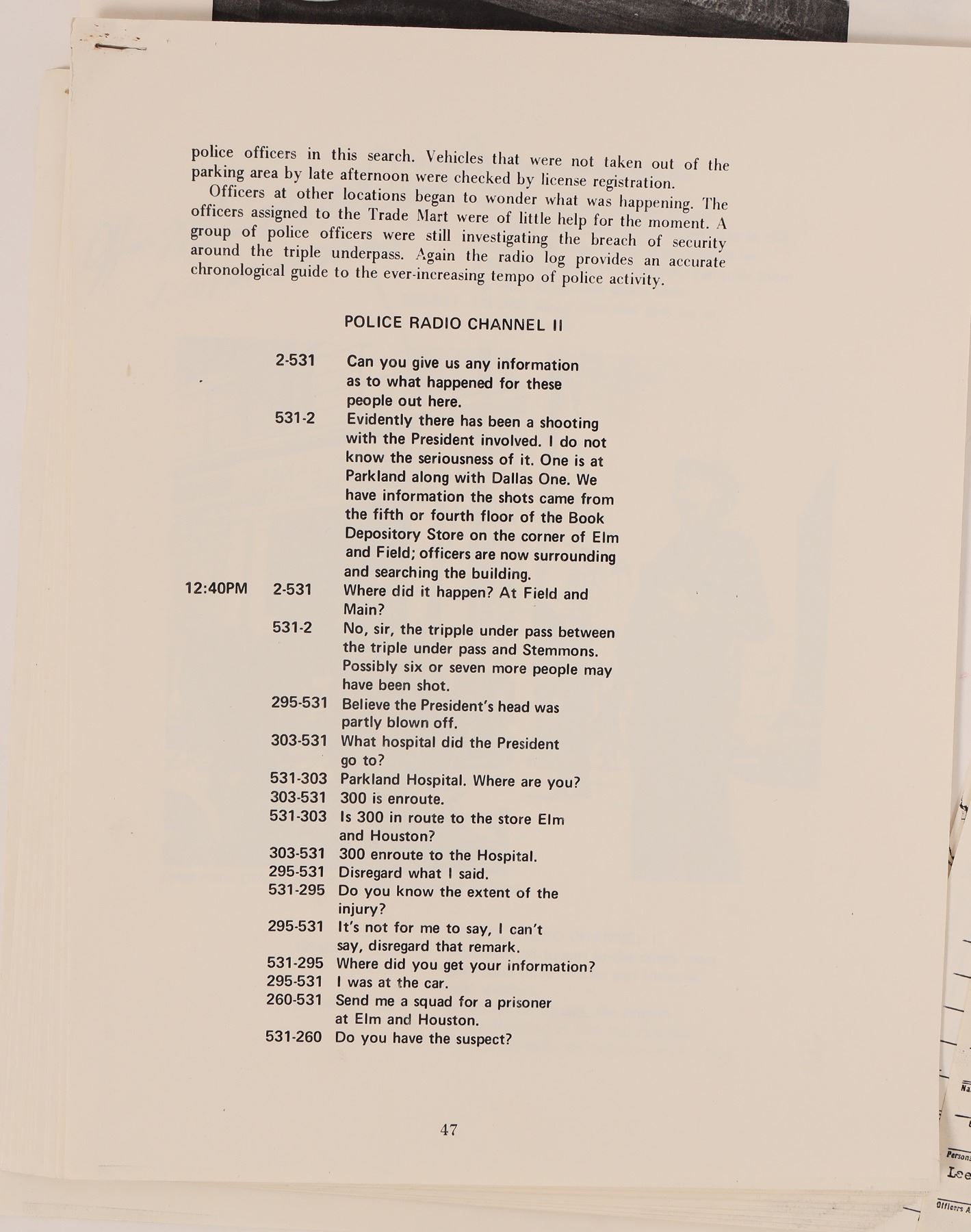 police officers in this search. Vehicles that were not taken out of the parking area by late afternoon were checked by license registration.

Officers at other locations began to wonder what was happening. The officers assigned to the Trade Mart were of little help for the moment. A group of police officers were still investigating the breach of security around the triple underpass. Again the radio log provides an accurate chronological guide to the ever-increasing tempo of police activity.

POLICE RADIO CHANNEL II

| | | |
|---|---|---|
| | 2-531 | Can you give us any information as to what happened for these people out here. |
| | 531-2 | Evidently there has been a shooting with the President involved. I do not know the seriousness of it. One is at Parkland along with Dallas One. We have information the shots came from the fifth or fourth floor of the Book Depository Store on the corner of Elm and Field; officers are now surrounding and searching the building. |
| 12:40PM | 2-531 | Where did it happen? At Field and Main? |
| | 531-2 | No, sir, the tripple under pass between the triple under pass and Stemmons. Possibly six or seven more people may have been shot. |
| | 295-531 | Believe the President's head was partly blown off. |
| | 303-531 | What hospital did the President go to? |
| | 531-303 | Parkland Hospital. Where are you? |
| | 303-531 | 300 is enroute. |
| | 531-303 | Is 300 in route to the store Elm and Houston? |
| | 303-531 | 300 enroute to the Hospital. |
| | 295-531 | Disregard what I said. |
| | 531-295 | Do you know the extent of the injury? |
| | 295-531 | It's not for me to say, I can't say, disregard that remark. |
| | 531-295 | Where did you get your information? |
| | 295-531 | I was at the car. |
| | 260-531 | Send me a squad for a prisoner at Elm and Houston. |
| | 531-260 | Do you have the suspect? |

47

Na
Person
Lee
Officers A